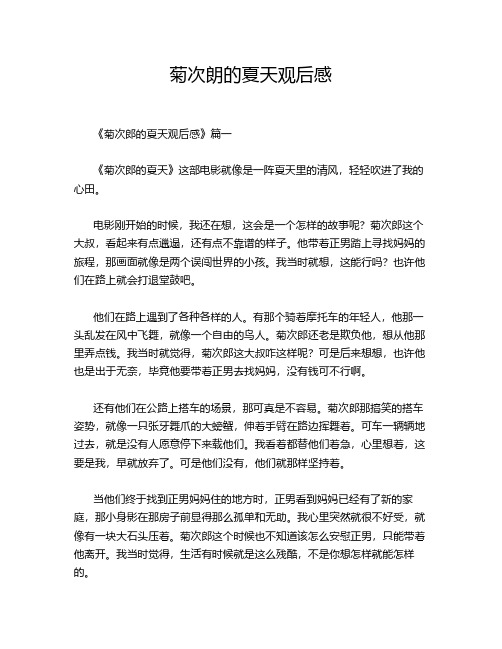 菊次朗的夏天观后感

《菊次郎的夏天观后感》篇一

《菊次郎的夏天》这部电影就像是一阵夏天里的清风，轻轻吹进了我的心田。

电影刚开始的时候，我还在想，这会是一个怎样的故事呢？菊次郎这个大叔，看起来有点邋遢，还有点不靠谱的样子。他带着正男踏上寻找妈妈的旅程，那画面就像是两个误闯世界的小孩。我当时就想，这能行吗？也许他们在路上就会打退堂鼓吧。

他们在路上遇到了各种各样的人。有那个骑着摩托车的年轻人，他那一头乱发在风中飞舞，就像一个自由的鸟人。菊次郎还老是欺负他，想从他那里弄点钱。我当时就觉得，菊次郎这大叔咋这样呢？可是后来想想，也许他也是出于无奈，毕竟他要带着正男去找妈妈，没有钱可不行啊。

还有他们在公路上搭车的场景，那可真是不容易。菊次郎那搞笑的搭车姿势，就像一只张牙舞爪的大螃蟹，伸着手臂在路边挥舞着。可车一辆辆地过去，就是没有人愿意停下来载他们。我看着都替他们着急，心里想着，这要是我，早就放弃了。可是他们没有，他们就那样坚持着。

当他们终于找到正男妈妈住的地方时，正男看到妈妈已经有了新的家庭，那小身影在那房子前显得那么孤单和无助。我心里突然就很不好受，就像有一块大石头压着。菊次郎这个时候也不知道该怎么安慰正男，只能带着他离开。我当时觉得，生活有时候就是这么残酷，不是你想怎样就能怎样的。